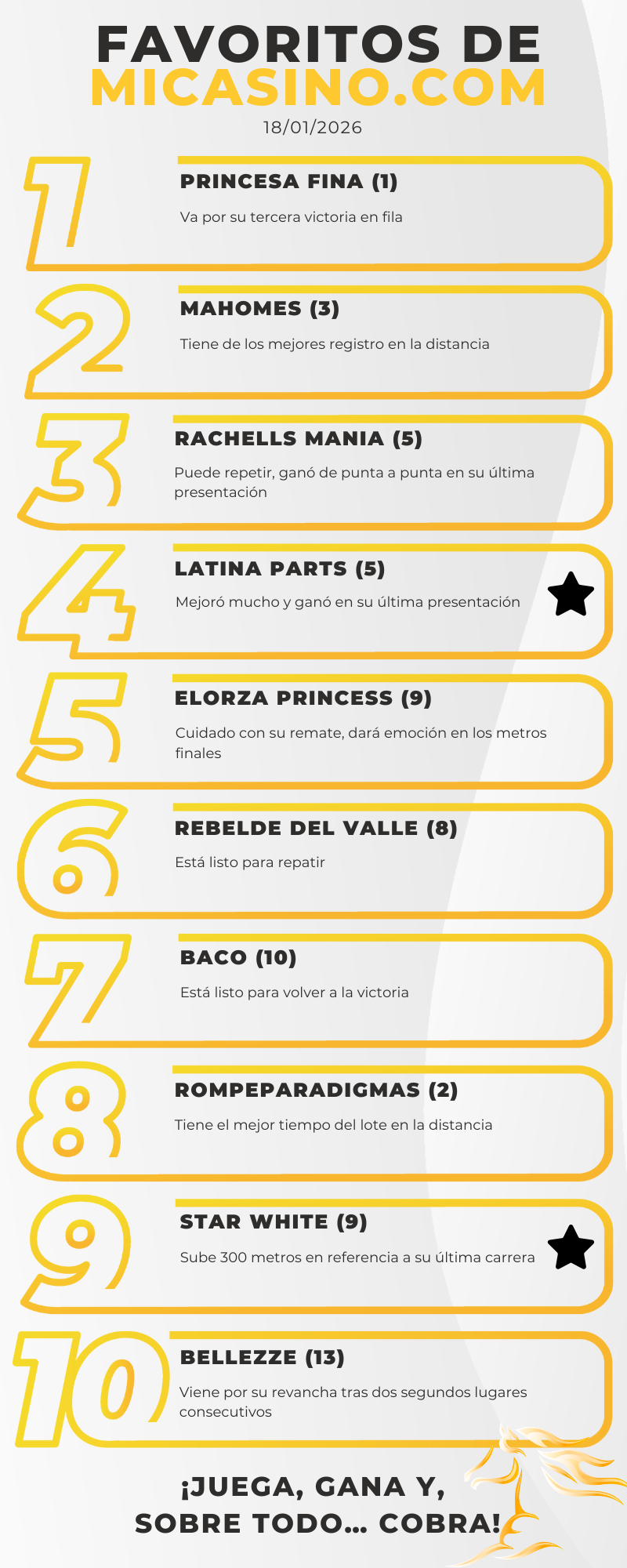 FAVORITOS DE MICASINO.COM
18/01/2026

1
PRINCESA FINA (1)
Va por su tercera victoria en fila

2
MAHOMES (3)
Tiene de los mejores registro en la distancia

3
RACHELLS MANIA (5)
Puede repetir, ganó de punta a punta en su última presentación

4
LATINA PARTS (5)
Mejoró mucho y ganó en su última presentación

5
ELORZA PRINCESS (9)
Cuidado con su remate, dará emoción en los metros finales

6
REBELDE DEL VALLE (8)
Está listo para repatir

7
BACO (10)
Está listo para volver a la victoria

8
ROMPEPARADIGMAS (2)
Tiene el mejor tiempo del lote en la distancia

9
STAR WHITE (9)
Sube 300 metros en referencia a su última carrera

10
BELLEZZE (13)
Viene por su revancha tras dos segundos lugares consecutivos

¡JUEGA, GANA Y, SOBRE TODO... COBRA!